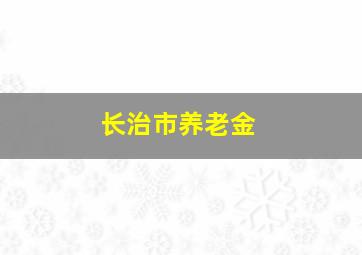 长治市养老金